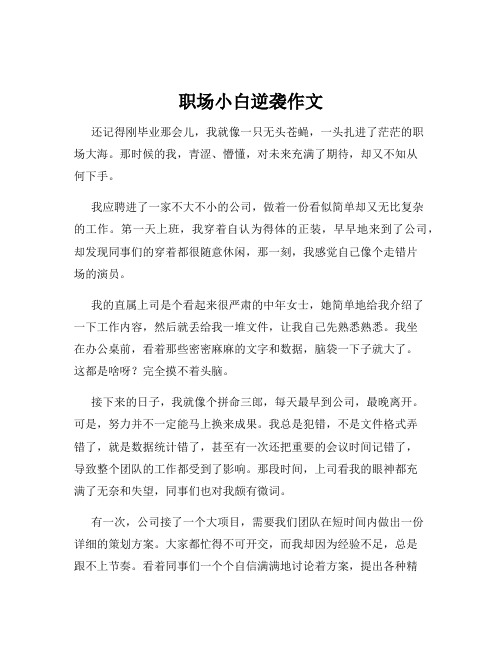 职场小白逆袭作文

还记得刚毕业那会儿，我就像一只无头苍蝇，一头扎进了茫茫的职场大海。那时候的我，青涩、懵懂，对未来充满了期待，却又不知从何下手。

我应聘进了一家不大不小的公司，做着一份看似简单却又无比复杂的工作。第一天上班，我穿着自认为得体的正装，早早地来到了公司，却发现同事们的穿着都很随意休闲，那一刻，我感觉自己像个走错片场的演员。

我的直属上司是个看起来很严肃的中年女士，她简单地给我介绍了一下工作内容，然后就丢给我一堆文件，让我自己先熟悉熟悉。我坐在办公桌前，看着那些密密麻麻的文字和数据，脑袋一下子就大了。这都是啥呀？完全摸不着头脑。

接下来的日子，我就像个拼命三郎，每天最早到公司，最晚离开。可是，努力并不一定能马上换来成果。我总是犯错，不是文件格式弄错了，就是数据统计错了，甚至有一次还把重要的会议时间记错了，导致整个团队的工作都受到了影响。那段时间，上司看我的眼神都充满了无奈和失望，同事们也对我颇有微词。

有一次，公司接了一个大项目，需要我们团队在短时间内做出一份详细的策划方案。大家都忙得不可开交，而我却因为经验不足，总是跟不上节奏。看着同事们一个个自信满满地讨论着方案，提出各种精